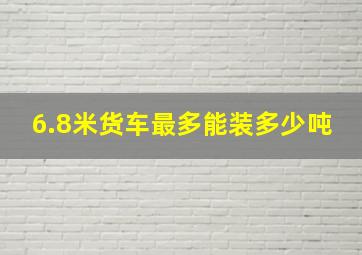 6.8米货车最多能装多少吨